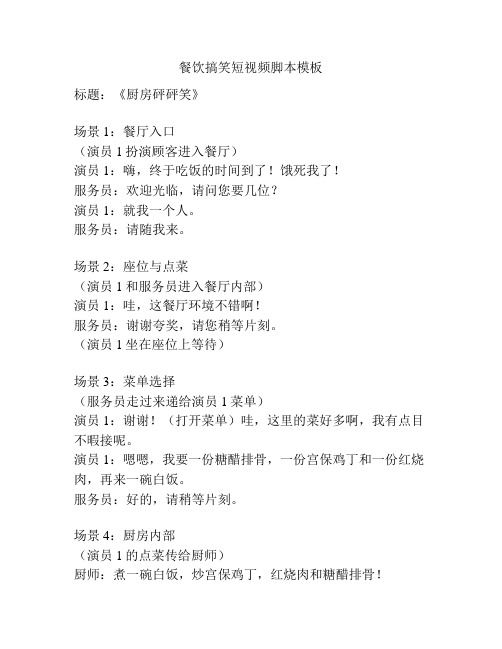 餐饮搞笑短视频脚本模板

标题：《厨房砰砰笑》

场景 1：餐厅入口
（演员 1 扮演顾客进入餐厅）
演员 1：嗨，终于吃饭的时间到了！饿死我了！
服务员：欢迎光临，请问您要几位？
演员 1：就我一个人。
服务员：请随我来。

场景 2：座位与点菜
（演员 1 和服务员进入餐厅内部）
演员 1：哇，这餐厅环境不错啊！
服务员：谢谢夸奖，请您稍等片刻。
（演员 1 坐在座位上等待）

场景 3：菜单选择
（服务员走过来递给演员 1 菜单）
演员 1：谢谢！（打开菜单）哇，这里的菜好多啊，我有点目不暇接呢。
演员 1：嗯嗯，我要一份糖醋排骨，一份宫保鸡丁和一份红烧肉，再来一碗白饭。
服务员：好的，请稍等片刻。

场景 4：厨房内部
（演员 1 的点菜传给厨师）
厨师：煮一碗白饭，炒宫保鸡丁，红烧肉和糖醋排骨！